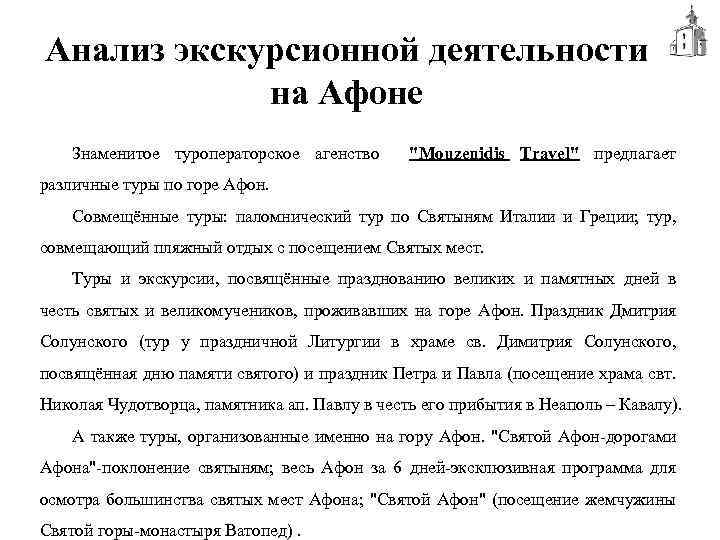 Анализ экскурсионной деятельности на Афоне

Знаменитое туроператорское агенство "Mouzenidis Travel" предлагает различные туры по горе Афон.

Совмещённые туры: паломнический тур по Святыням Италии и Греции; тур, совмещающий пляжный отдых с посещением Святых мест.

Туры и экскурсии, посвящённые празднованию великих и памятных дней в честь святых и великомучеников, проживавших на горе Афон. Праздник Дмитрия Солунского (тур у праздничной Литургии в храме св. Димитрия Солунского, посвящённая дню памяти святого) и праздник Петра и Павла (посещение храма свт. Николая Чудотворца, памятника ап. Павлу в честь его прибытия в Неаполь – Кавалу).

А также туры, организованные именно на гору Афон. "Святой Афон-дорогами Афона"-поклонение святыням; весь Афон за 6 дней-эксклюзивная программа для осмотра большинства святых мест Афона; "Святой Афон" (посещение жемчужины Святой горы-монастыря Ватопед) .